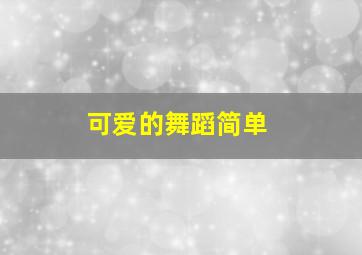 可爱的舞蹈简单